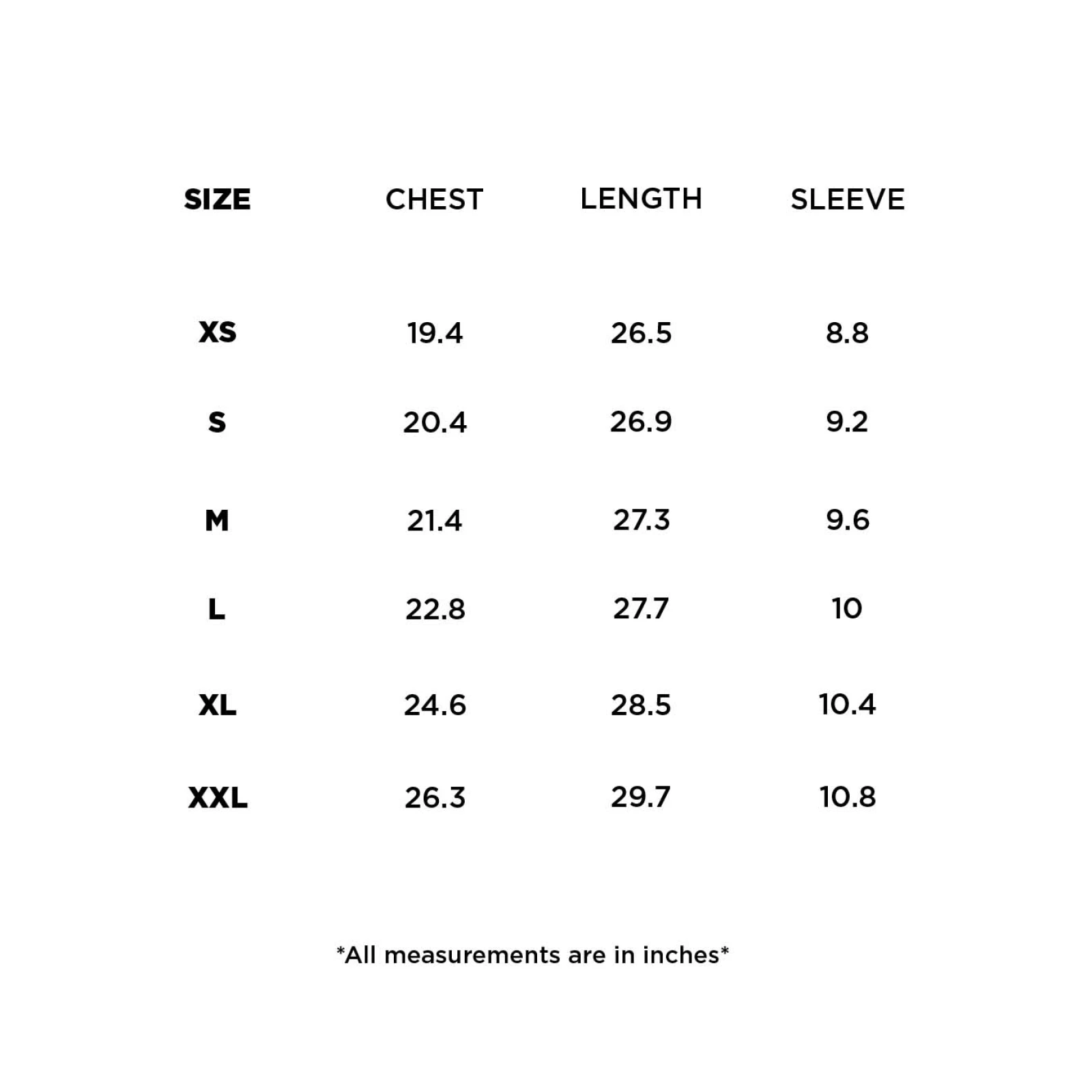 | SIZE | CHEST | LENGTH | SLEEVE |
|---|---|---|---|
| XS | 19.4 | 26.5 | 8.8 |
| S | 20.4 | 26.9 | 9.2 |
| M | 21.4 | 27.3 | 9.6 |
| L | 22.8 | 27.7 | 10 |
| XL | 24.6 | 28.5 | 10.4 |
| XXL | 26.3 | 29.7 | 10.8 |

*All measurements are in inches*